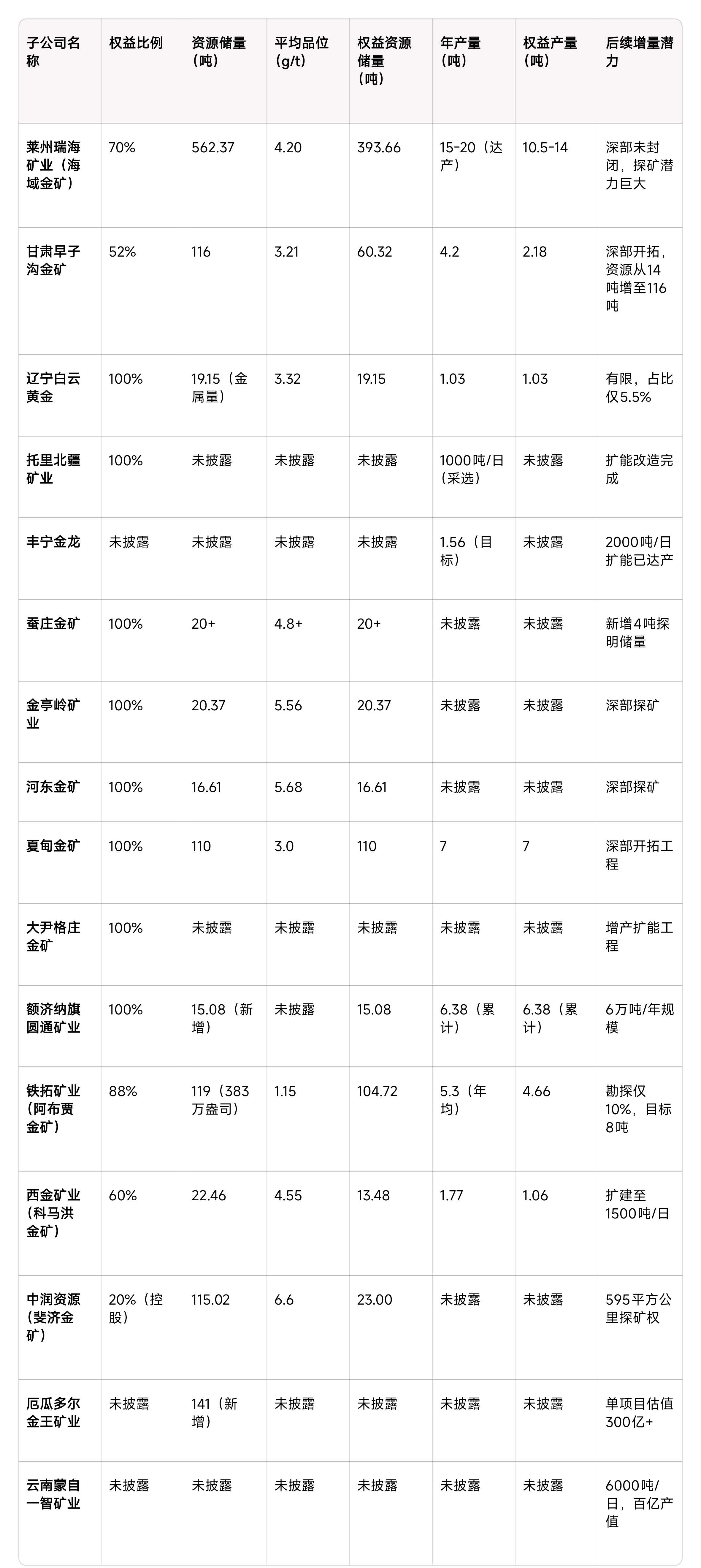 | 子公司名称 | 权益比例 | 资源储量（吨） | 平均品位(g/t) | 权益资源储量（吨） | 年产量（吨） | 权益产量（吨） | 后续增量潜力 |
|---|---|---|---|---|---|---|---|
| 莱州瑞海矿业（海域金矿） | 70% | 562.37 | 4.20 | 393.66 | 15-20（达产） | 10.5-14 | 深部未封闭，探矿潜力巨大 |
| 甘肃早子沟金矿 | 52% | 116 | 3.21 | 60.32 | 4.2 | 2.18 | 深部开拓，资源从14吨增至116吨 |
| 辽宁白云黄金 | 100% | 19.15（金属量） | 3.32 | 19.15 | 1.03 | 1.03 | 有限，占比仅5.5% |
| 托里北疆矿业 | 100% | 未披露 | 未披露 | 未披露 | 1000吨/日（采选） | 未披露 | 扩能改造完成 |
| 丰宁金龙 | 未披露 | 未披露 | 未披露 | 未披露 | 1.56（目标） | 未披露 | 2000吨/日扩能已达产 |
| 蚕庄金矿 | 100% | 20+ | 4.8+ | 20+ | 未披露 | 未披露 | 新增4吨探明储量 |
| 金亭岭矿业 | 100% | 20.37 | 5.56 | 20.37 | 未披露 | 未披露 | 深部探矿 |
| 河东金矿 | 100% | 16.61 | 5.68 | 16.61 | 未披露 | 未披露 | 深部探矿 |
| 夏甸金矿 | 100% | 110 | 3.0 | 110 | 7 | 7 | 深部开拓工程 |
| 大尹格庄金矿 | 100% | 未披露 | 未披露 | 未披露 | 未披露 | 未披露 | 增产扩能工程 |
| 额济纳旗圆通矿业 | 100% | 15.08（新增） | 未披露 | 15.08 | 6.38（累计） | 6.38（累计） | 6万吨/年规模 |
| 铁拓矿业（阿布贾金矿） | 88% | 119（383万盎司） | 1.15 | 104.72 | 5.3（年均） | 4.66 | 勘探仅10%，目标8吨 |
| 西金矿业（科马洪金矿） | 60% | 22.46 | 4.55 | 13.48 | 1.77 | 1.06 | 扩建至1500吨/日 |
| 中润资源（斐济金矿） | 20%（控股） | 115.02 | 6.6 | 23.00 | 未披露 | 未披露 | 595平方公里探矿权 |
| 厄瓜多尔金王矿业 | 未披露 | 141（新增） | 未披露 | 未披露 | 未披露 | 未披露 | 单项目估值300亿+ |
| 云南蒙自一智矿业 | 未披露 | 未披露 | 未披露 | 未披露 | 未披露 | 未披露 | 6000吨/日，百亿产值 |